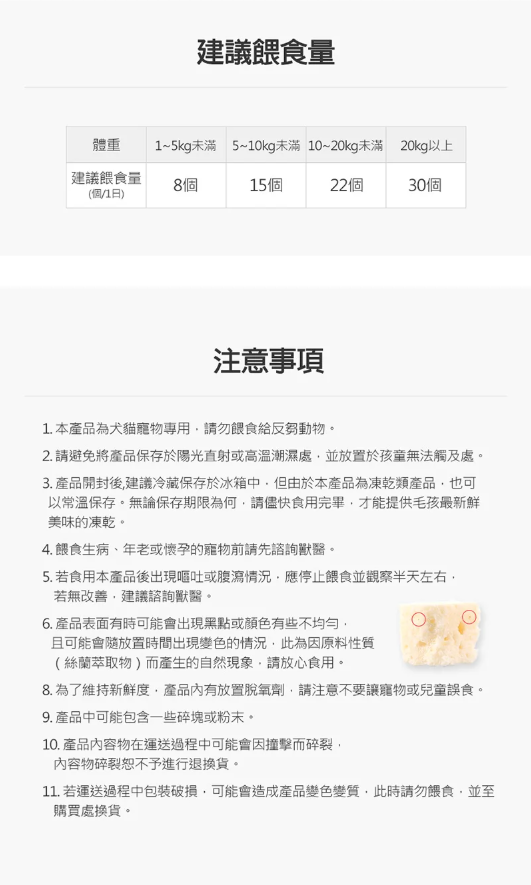 建議餵食量

| 體重 | 1~5kg未滿 | 5~10kg未滿 | 10~20kg未滿 | 20kg以上 |
|---|---|---|---|---|
| 建議餵食量 (個/1日) | 8個 | 15個 | 22個 | 30個 |

注意事項

1.本產品為犬貓寵物專用，請勿餵食給反芻動物。

2.請避免將產品保存於陽光直射或高溫潮濕處，並放置於孩童無法觸及處。

3.產品開封後,建議冷藏保存於冰箱中，但由於本產品為凍乾類產品，也可以常溫保存。無論保存期限為何，請儘快食用完畢，才能提供毛孩最新鮮美味的凍乾。

4.餵食生病、年老或懷孕的寵物前請先諮詢獸醫。

5.若食用本產品後出現嘔吐或腹瀉情況，應停止餵食並觀察半天左右，若無改善，建議諮詢獸醫。

6.產品表面有時可能會出現黑點或顏色有些不均勻，且可能會隨放置時間出現變色的情況，此為因原料性質（絲蘭萃取物）而產生的自然現象，請放心食用。

8.為了維持新鮮度，產品內有放置脫氧劑，請注意不要讓寵物或兒童誤食。

9.產品中可能包含一些碎塊或粉末。

10.產品內容物在運送過程中可能會因撞擊而碎裂，內容物碎裂恕不予進行退換貨。

11.若運送過程中包裝破損，可能會造成產品變色變質，此時請勿餵食，並至購買處換貨。